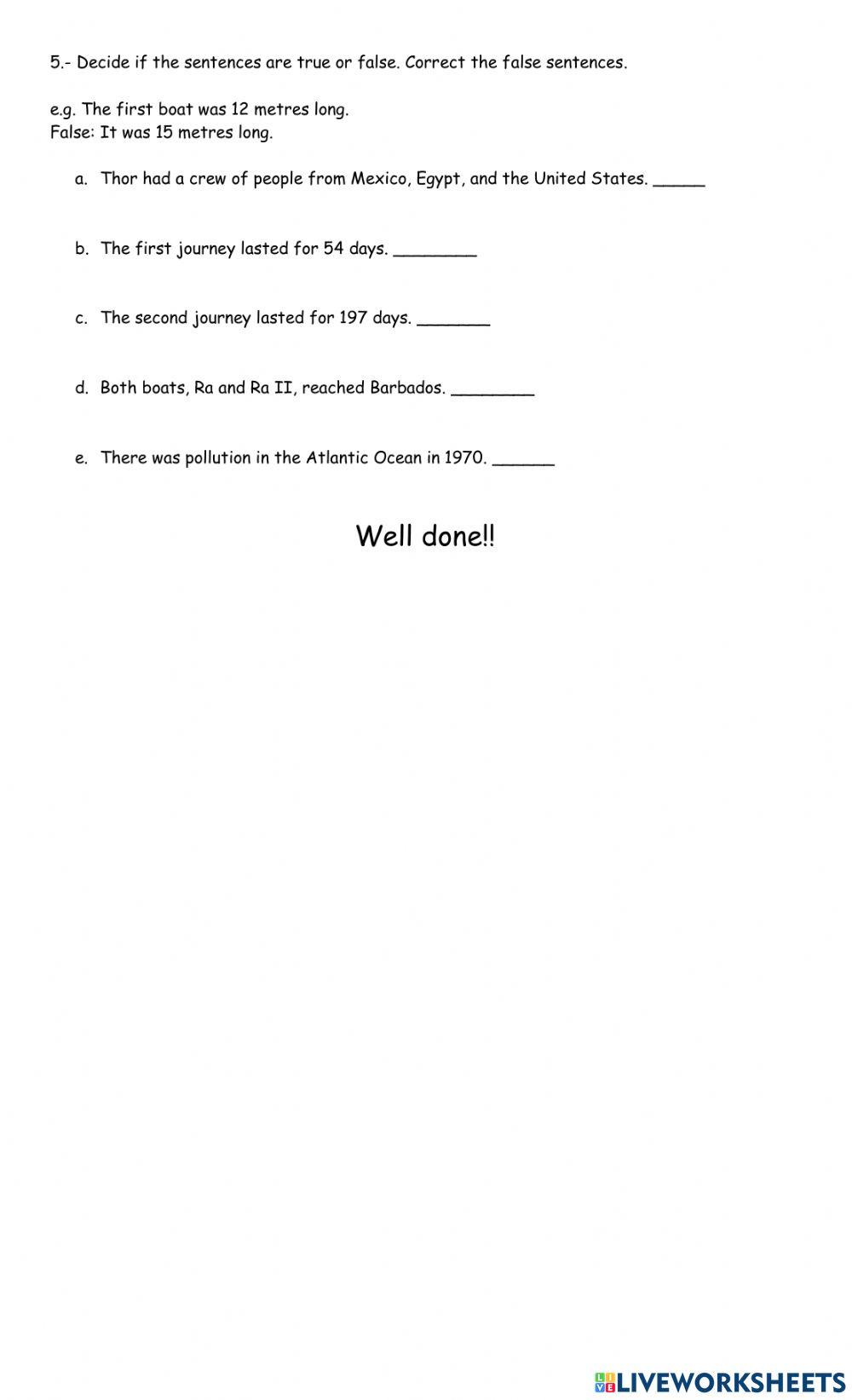 5.- Decide if the sentences are true or false. Correct the false sentences.

e.g. The first boat was 12 metres long.
False: It was 15 metres long.

a. Thor had a crew of people from Mexico, Egypt, and the United States. _____

b. The first journey lasted for 54 days. ________

c. The second journey lasted for 197 days. _______

d. Both boats, Ra and Ra II, reached Barbados. ________

e. There was pollution in the Atlantic Ocean in 1970. ______

Well done!!

LIVEWORKSHEETS